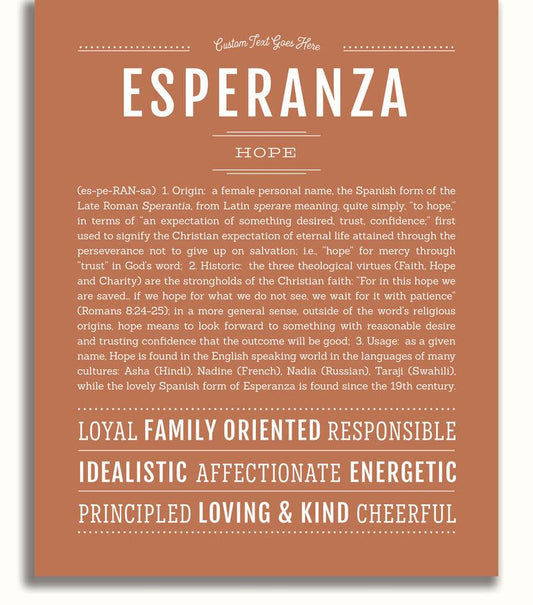 Custom Text Goes Here

ESPERANZA

HOPE

(es-pe-RAN-sa) 1. Origin: a female personal name, the Spanish form of the Late Roman Sperantia, from Latin sperare meaning, quite simply, "to hope," in terms of "an expectation of something desired, trust, confidence;" first used to signify the Christian expectation of eternal life attained through the perseverance not to give up on salvation; i.e., "hope" for mercy through "trust" in God's word; 2. Historic: the three theological virtues (Faith, Hope and Charity) are the strongholds of the Christian faith: "For in this hope we are saved... if we hope for what we do not see, we wait for it with patience" (Romans 8:24-25); in a more general sense, outside of the word's religious origins, hope means to look forward to something with reasonable desire and trusting confidence that the outcome will be good; 3. Usage: as a given name, Hope is found in the English speaking world in the languages of many cultures: Asha (Hindi), Nadine (French), Nadia (Russian), Taraji (Swahili), while the lovely Spanish form of Esperanza is found since the 19th century.

LOYAL FAMILY ORIENTED RESPONSIBLE

IDEALISTIC AFFECTIONATE ENERGETIC

PRINCIPLED LOVING & KIND CHEERFUL